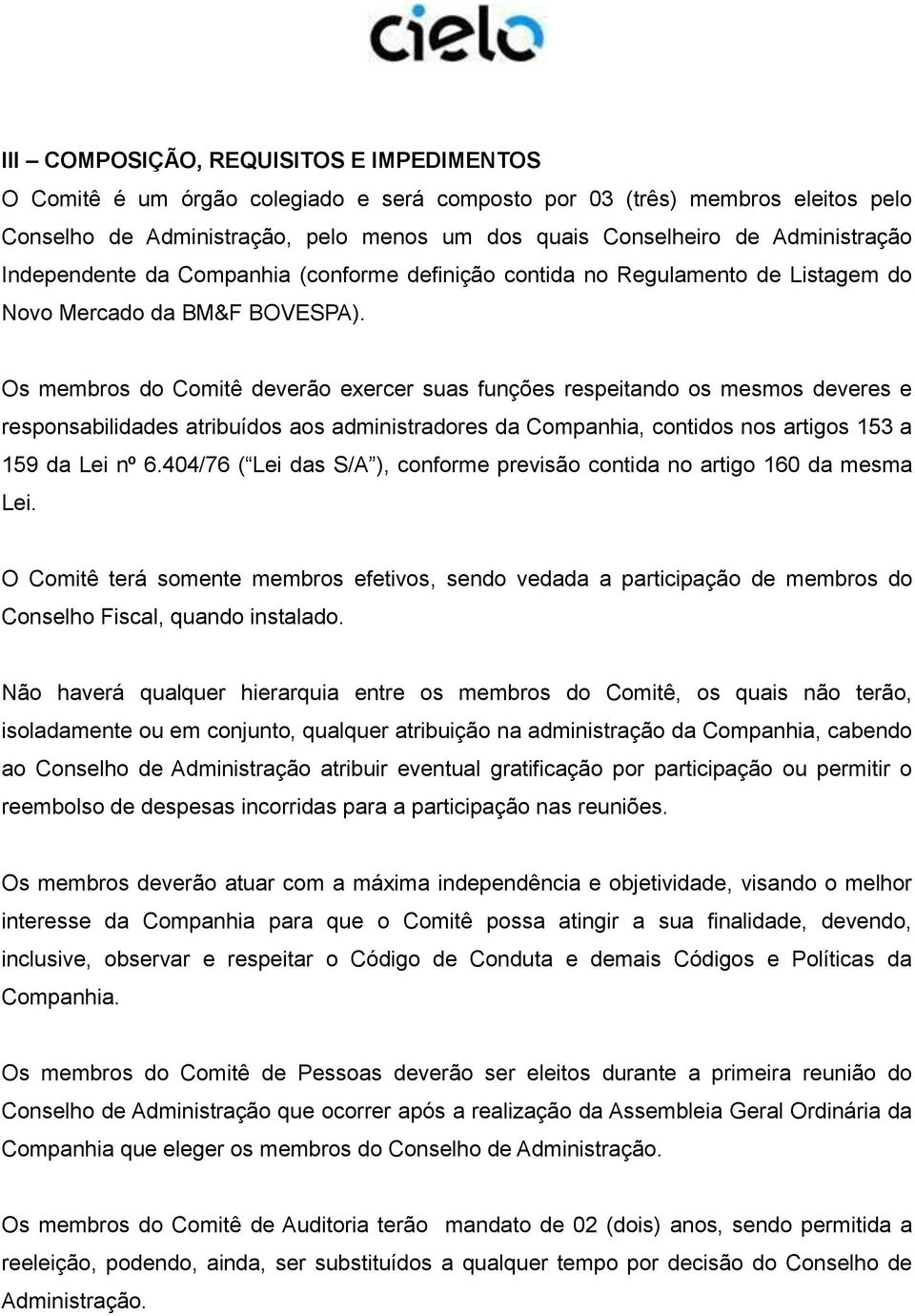 cielo

III – COMPOSIÇÃO, REQUISITOS E IMPEDIMENTOS
O Comitê é um órgão colegiado e será composto por 03 (três) membros eleitos pelo Conselho de Administração, pelo menos um dos quais Conselheiro de Administração Independente da Companhia (conforme definição contida no Regulamento de Listagem do Novo Mercado da BM&F BOVESPA).

Os membros do Comitê deverão exercer suas funções respeitando os mesmos deveres e responsabilidades atribuídos aos administradores da Companhia, contidos nos artigos 153 a 159 da Lei nº 6.404/76 ( Lei das S/A ), conforme previsão contida no artigo 160 da mesma Lei.

O Comitê terá somente membros efetivos, sendo vedada a participação de membros do Conselho Fiscal, quando instalado.

Não haverá qualquer hierarquia entre os membros do Comitê, os quais não terão, isoladamente ou em conjunto, qualquer atribuição na administração da Companhia, cabendo ao Conselho de Administração atribuir eventual gratificação por participação ou permitir o reembolso de despesas incorridas para a participação nas reuniões.

Os membros deverão atuar com a máxima independência e objetividade, visando o melhor interesse da Companhia para que o Comitê possa atingir a sua finalidade, devendo, inclusive, observar e respeitar o Código de Conduta e demais Códigos e Políticas da Companhia.

Os membros do Comitê de Pessoas deverão ser eleitos durante a primeira reunião do Conselho de Administração que ocorrer após a realização da Assembleia Geral Ordinária da Companhia que eleger os membros do Conselho de Administração.

Os membros do Comitê de Auditoria terão mandato de 02 (dois) anos, sendo permitida a reeleição, podendo, ainda, ser substituídos a qualquer tempo por decisão do Conselho de Administração.